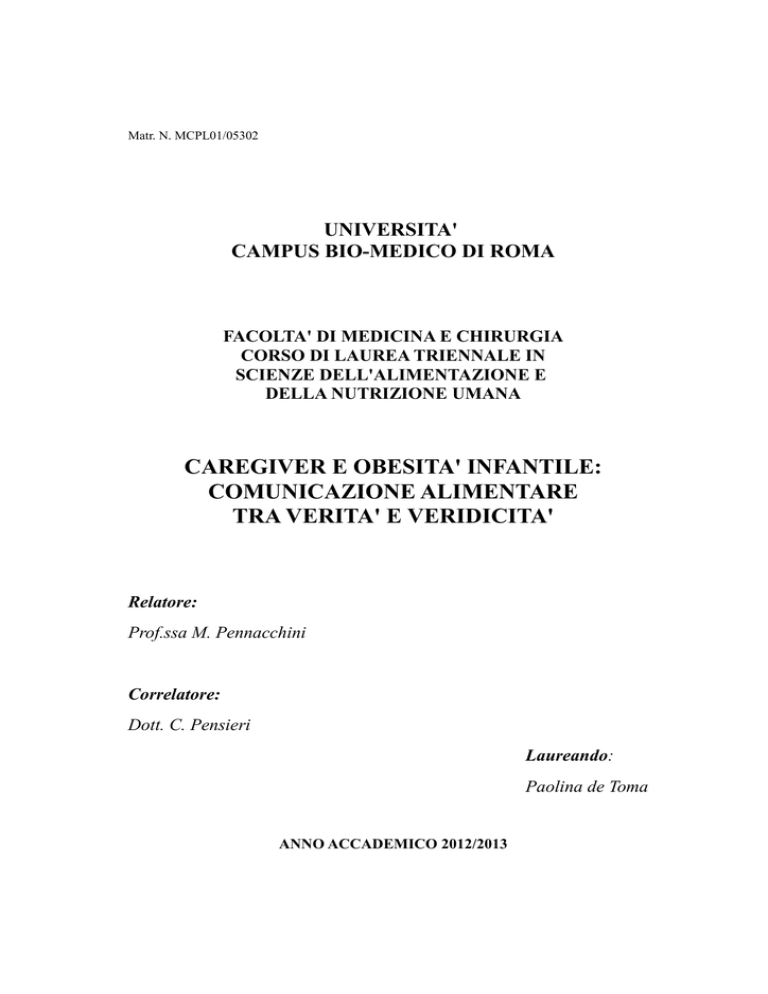 Matr. N. MCPL01/05302

UNIVERSITA'
CAMPUS BIO-MEDICO DI ROMA

FACOLTA' DI MEDICINA E CHIRURGIA
CORSO DI LAUREA TRIENNALE IN
SCIENZE DELL'ALIMENTAZIONE E
DELLA NUTRIZIONE UMANA

CAREGIVER E OBESITA' INFANTILE:
COMUNICAZIONE ALIMENTARE
TRA VERITA' E VERIDICITA'

Relatore:

Prof.ssa M. Pennacchini

Correlatore:

Dott. C. Pensieri

Laureando:

Paolina de Toma

ANNO ACCADEMICO 2012/2013